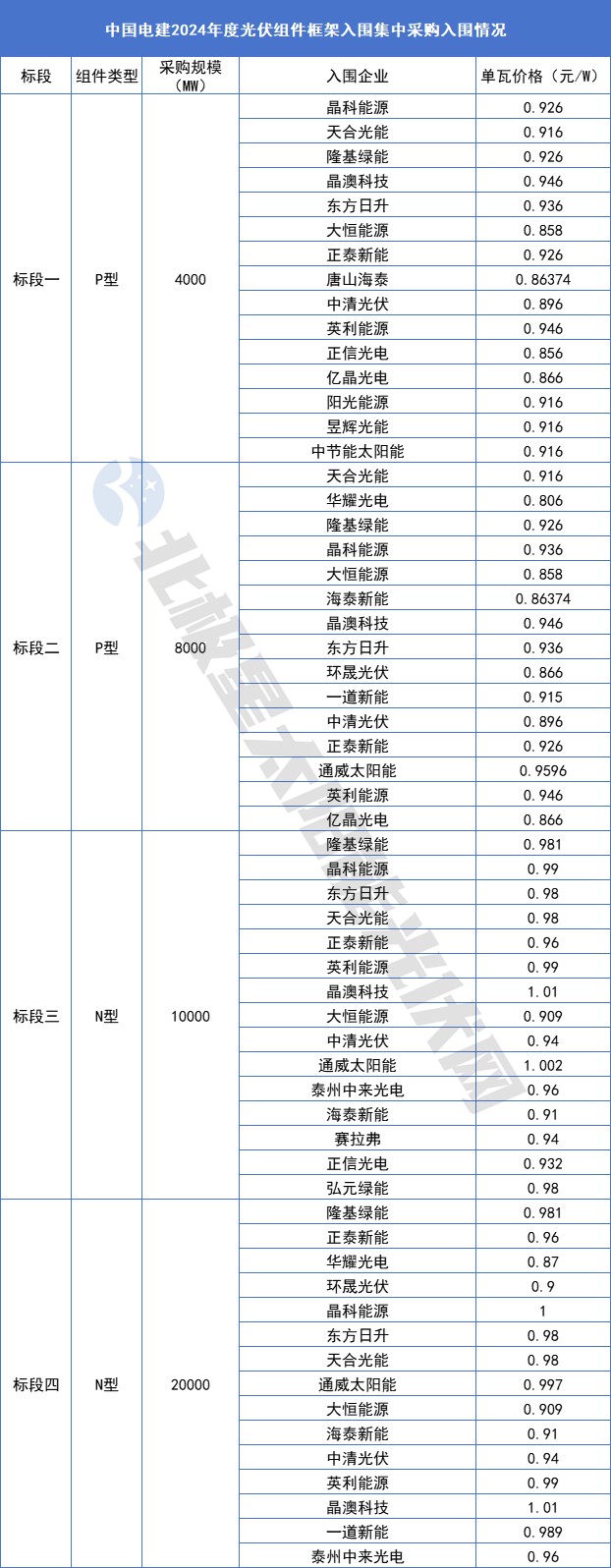 中国电建2024年度光伏组件框架入围集中采购入围情况

| 标段 | 组件类型 | 采购规模（MW） | 入围企业 | 单瓦价格（元/W） |
|---|---|---|---|---|
| 标段一 | P型 | 4000 | 晶科能源 | 0.926 |
| | | | 天合光能 | 0.916 |
| | | | 隆基绿能 | 0.926 |
| | | | 晶澳科技 | 0.946 |
| | | | 东方日升 | 0.936 |
| | | | 大恒能源 | 0.858 |
| | | | 正泰新能 | 0.926 |
| | | | 唐山海泰 | 0.86374 |
| | | | 中清光伏 | 0.896 |
| | | | 英利能源 | 0.946 |
| | | | 正信光电 | 0.856 |
| | | | 亿晶光电 | 0.866 |
| | | | 阳光能源 | 0.916 |
| | | | 昱辉光能 | 0.916 |
| | | | 中节能太阳能 | 0.916 |
| 标段二 | P型 | 8000 | 天合光能 | 0.916 |
| | | | 华耀光电 | 0.806 |
| | | | 隆基绿能 | 0.926 |
| | | | 晶科能源 | 0.936 |
| | | | 大恒能源 | 0.858 |
| | | | 海泰新能 | 0.86374 |
| | | | 晶澳科技 | 0.946 |
| | | | 东方日升 | 0.936 |
| | | | 环晟光伏 | 0.866 |
| | | | 一道新能 | 0.915 |
| | | | 中清光伏 | 0.896 |
| | | | 正泰新能 | 0.926 |
| | | | 通威太阳能 | 0.9596 |
| | | | 英利能源 | 0.946 |
| | | | 亿晶光电 | 0.866 |
| 标段三 | N型 | 10000 | 隆基绿能 | 0.981 |
| | | | 晶科能源 | 0.99 |
| | | | 东方日升 | 0.98 |
| | | | 天合光能 | 0.98 |
| | | | 正泰新能 | 0.96 |
| | | | 英利能源 | 0.99 |
| | | | 晶澳科技 | 1.01 |
| | | | 大恒能源 | 0.909 |
| | | | 中清光伏 | 0.94 |
| | | | 通威太阳能 | 1.002 |
| | | | 泰州中来光电 | 0.96 |
| | | | 海泰新能 | 0.91 |
| | | | 赛拉弗 | 0.94 |
| | | | 正信光电 | 0.932 |
| | | | 弘元绿能 | 0.98 |
| 标段四 | N型 | 20000 | 隆基绿能 | 0.981 |
| | | | 正泰新能 | 0.96 |
| | | | 华耀光电 | 0.87 |
| | | | 环晟光伏 | 0.9 |
| | | | 晶科能源 | 1 |
| | | | 东方日升 | 0.98 |
| | | | 天合光能 | 0.98 |
| | | | 通威太阳能 | 0.997 |
| | | | 大恒能源 | 0.909 |
| | | | 海泰新能 | 0.91 |
| | | | 中清光伏 | 0.94 |
| | | | 英利能源 | 0.99 |
| | | | 晶澳科技 | 1.01 |
| | | | 一道新能 | 0.989 |
| | | | 泰州中来光电 | 0.96 |

北极星太阳能光伏网